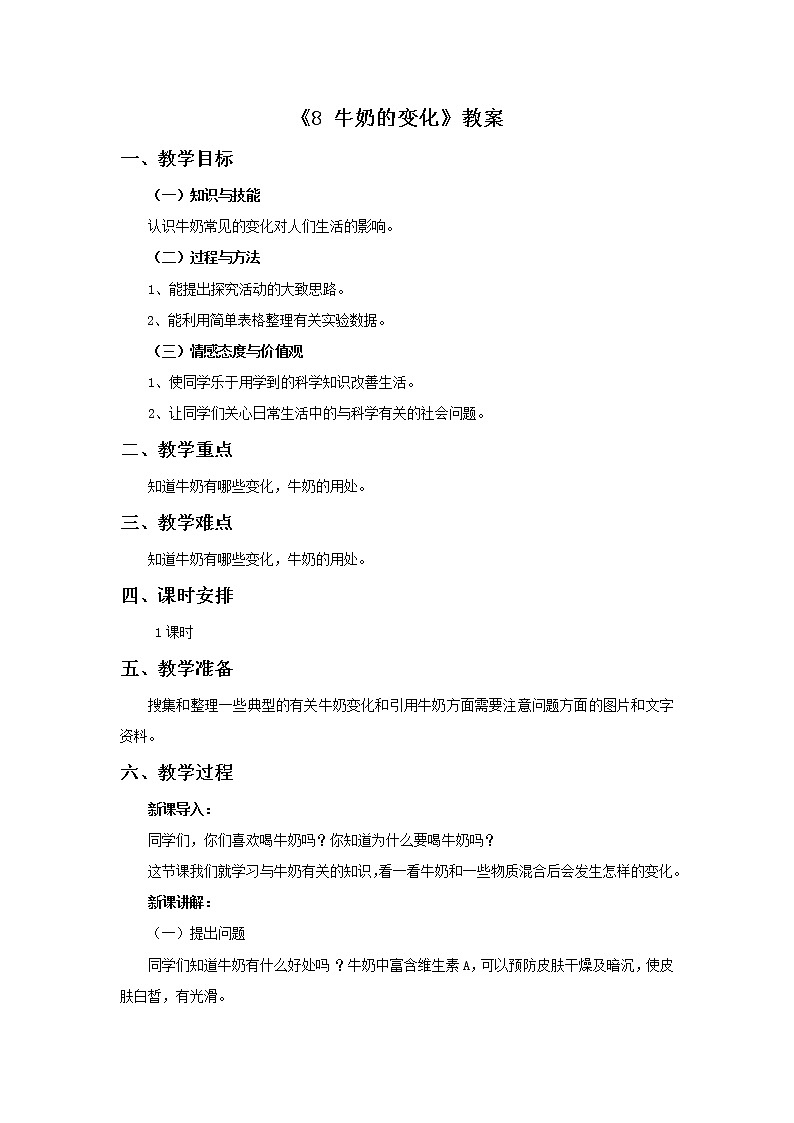 《8 牛奶的变化》教案

一、教学目标

（一）知识与技能

认识牛奶常见的变化对人们生活的影响。

（二）过程与方法

1、能提出探究活动的大致思路。

2、能利用简单表格整理有关实验数据。

（三）情感态度与价值观

1、使同学乐于用学到的科学知识改善生活。

2、让同学们关心日常生活中的与科学有关的社会问题。

二、教学重点

知道牛奶有哪些变化，牛奶的用处。

三、教学难点

知道牛奶有哪些变化，牛奶的用处。

四、课时安排

1课时

五、教学准备

搜集和整理一些典型的有关牛奶变化和引用牛奶方面需要注意问题方面的图片和文字资料。

六、教学过程

新课导入：

同学们，你们喜欢喝牛奶吗？你知道为什么要喝牛奶吗？

这节课我们就学习与牛奶有关的知识，看一看牛奶和一些物质混合后会发生怎样的变化。

新课讲解：

（一）提出问题

同学们知道牛奶有什么好处吗？牛奶中富含维生素A，可以预防皮肤干燥及暗沉，使皮肤白皙，有光滑。